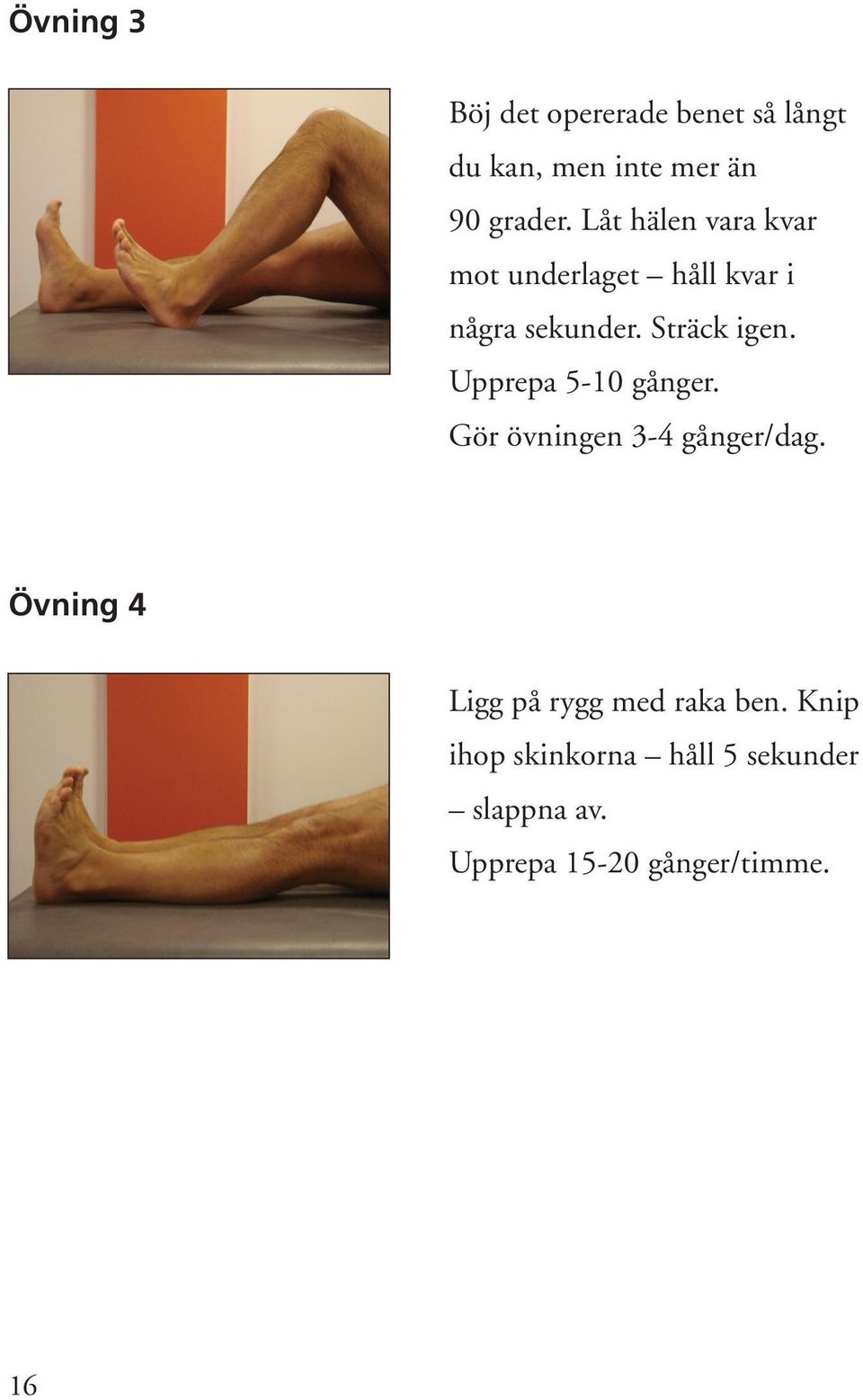 Övning 3

Böj det opererade benet så långt du kan, men inte mer än 90 grader. Låt hälen vara kvar mot underlaget – håll kvar i några sekunder. Sträck igen.
Upprepa 5-10 gånger.
Gör övningen 3-4 gånger/dag.

Övning 4

Ligg på rygg med raka ben. Knip ihop skinkorna – håll 5 sekunder – slappna av.
Upprepa 15-20 gånger/timme.

16